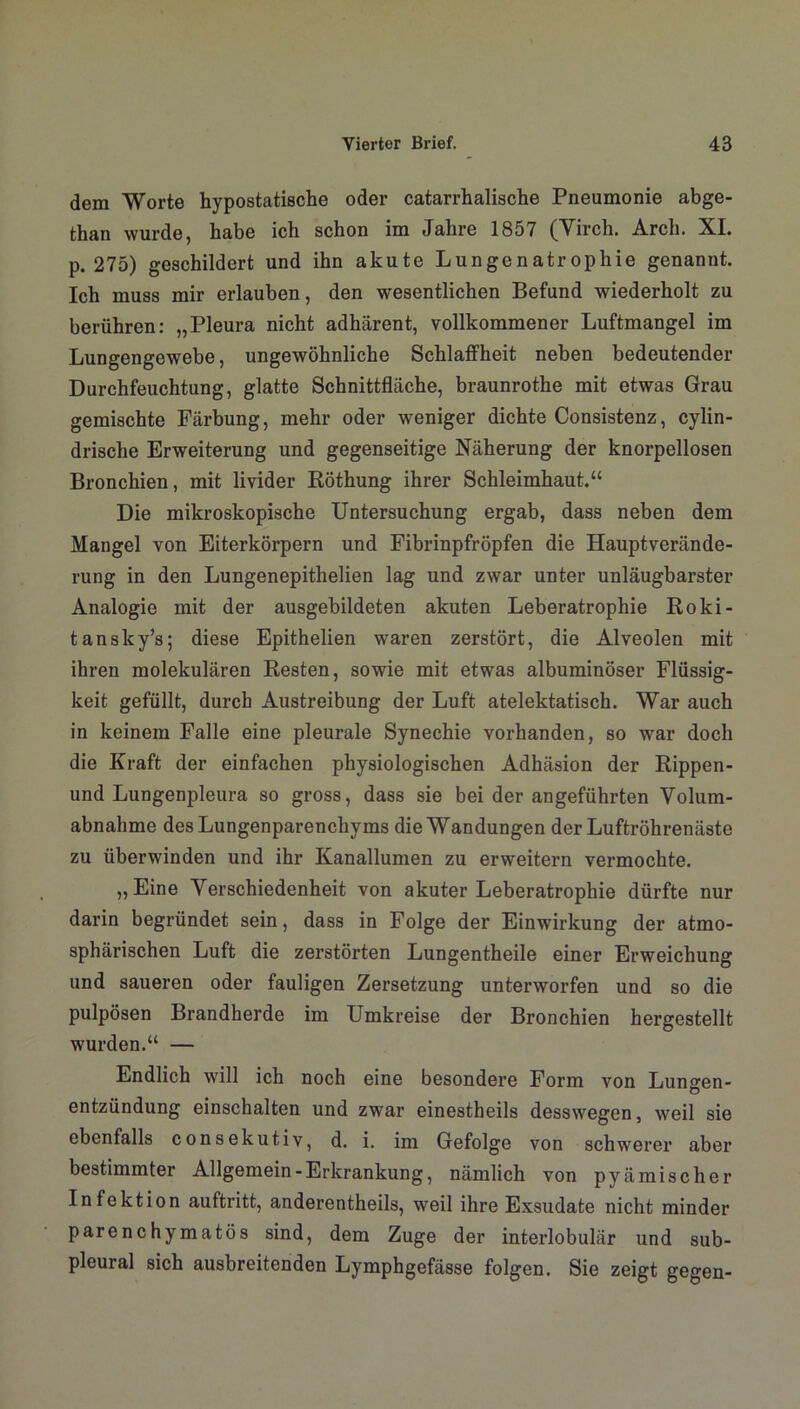 Vierter Brief. 43

dem Worte hypostatische oder catarrhalische Pneumonie abgethan wurde, habe ich schon im Jahre 1857 (Virch. Arch. XI. p. 275) geschildert und ihn akute Lungenatrophie genannt. Ich muss mir erlauben, den wesentlichen Befund wiederholt zu berühren: „Pleura nicht adhärent, vollkommener Luftmangel im Lungengewebe, ungewöhnliche Schlaffheit neben bedeutender Durchfeuchtung, glatte Schnittfläche, braunrothe mit etwas Grau gemischte Färbung, mehr oder weniger dichte Consistenz, cylindrische Erweiterung und gegenseitige Näherung der knorpellosen Bronchien, mit livider Röthung ihrer Schleimhaut.“

Die mikroskopische Untersuchung ergab, dass neben dem Mangel von Eiterkörpern und Fibrinpfröpfen die Hauptveränderung in den Lungenepithelien lag und zwar unter unläugbarster Analogie mit der ausgebildeten akuten Leberatrophie Rokitansky’s; diese Epithelien waren zerstört, die Alveolen mit ihren molekulären Resten, sowie mit etwas albuminöser Flüssigkeit gefüllt, durch Austreibung der Luft atelektatisch. War auch in keinem Falle eine pleurale Synechie vorhanden, so war doch die Kraft der einfachen physiologischen Adhäsion der Rippen- und Lungenpleura so gross, dass sie bei der angeführten Volumabnahme des Lungenparenchyms die Wandungen der Luftröhrenäste zu überwinden und ihr Kanallumen zu erweitern vermochte.

„Eine Verschiedenheit von akuter Leberatrophie dürfte nur darin begründet sein, dass in Folge der Einwirkung der atmosphärischen Luft die zerstörten Lungentheile einer Erweichung und saueren oder fauligen Zersetzung unterworfen und so die pulpösen Brandherde im Umkreise der Bronchien hergestellt wurden.“ —

Endlich will ich noch eine besondere Form von Lungenentzündung einschalten und zwar einestheils desswegen, weil sie ebenfalls consekutiv, d. i. im Gefolge von schwerer aber bestimmter Allgemein-Erkrankung, nämlich von pyämischer Infektion auftritt, anderentheils, weil ihre Exsudate nicht minder parenchymatös sind, dem Zuge der interlobulär und subpleural sich ausbreitenden Lymphgefässe folgen. Sie zeigt gegen-